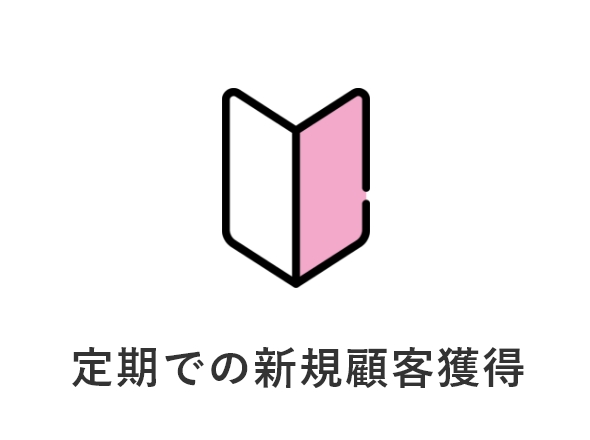 定期での新規顧客獲得